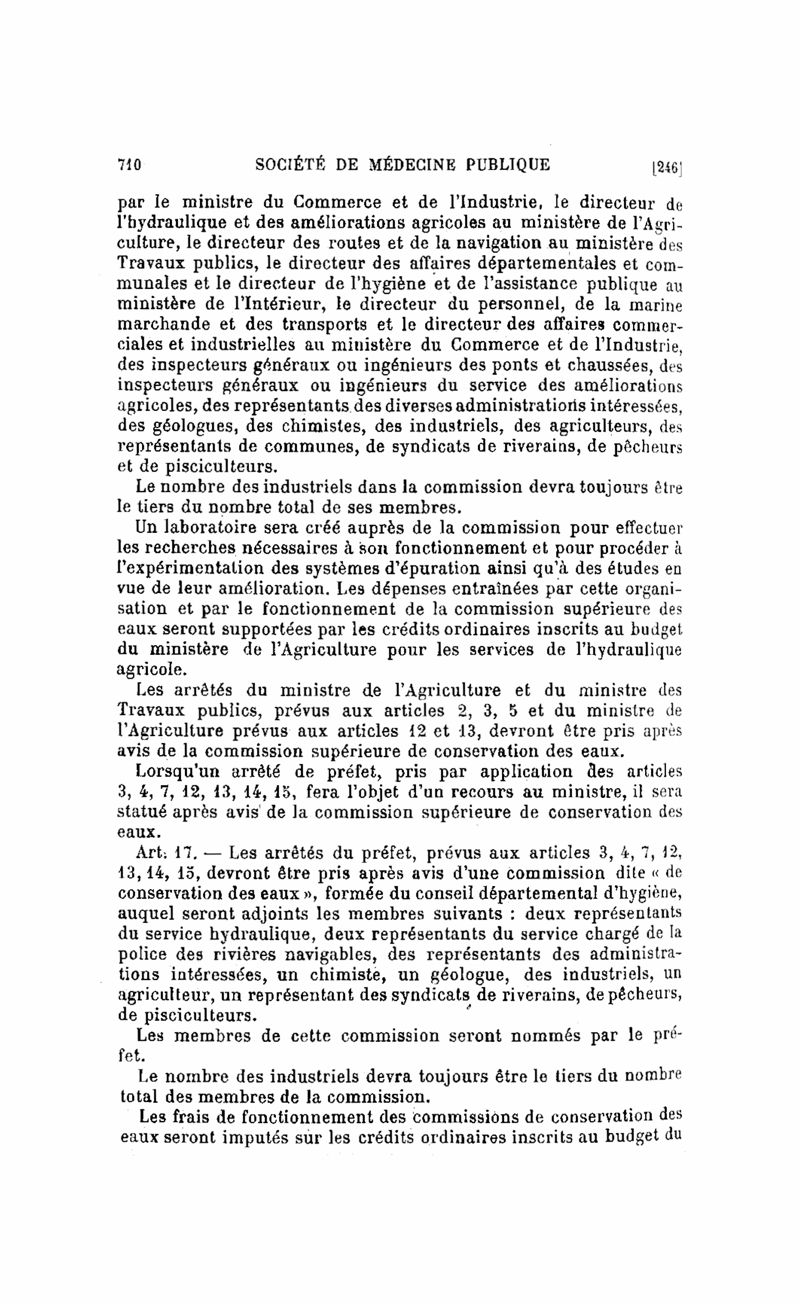 710 SOCIÉTÉ DE MÉDECINE PUBLIQUE [246]

par le ministre du Commerce et de l'Industrie, le directeur de l'hydraulique et des améliorations agricoles au ministère de l'Agriculture, le directeur des routes et de la navigation au ministère des Travaux publics, le directeur des affaires départementales et communales et le directeur de l'hygiène et de l'assistance publique au ministère de l'Intérieur, le directeur du personnel, de la marine marchande et des transports et le directeur des affaires commerciales et industrielles au ministère du Commerce et de l'Industrie, des inspecteurs généraux ou ingénieurs des ponts et chaussées, des inspecteurs généraux ou ingénieurs du service des améliorations agricoles, des représentants des diverses administrations intéressées, des géologues, des chimistes, des industriels, des agriculteurs, des représentants de communes, de syndicats de riverains, de pêcheurs et de pisciculteurs.

Le nombre des industriels dans la commission devra toujours être le tiers du nombre total de ses membres.

Un laboratoire sera créé auprès de la commission pour effectuer les recherches nécessaires à son fonctionnement et pour procéder à l'expérimentation des systèmes d'épuration ainsi qu'à des études en vue de leur amélioration. Les dépenses entraînées par cette organisation et par le fonctionnement de la commission supérieure des eaux seront supportées par les crédits ordinaires inscrits au budget du ministère de l'Agriculture pour les services de l'hydraulique agricole.

Les arrêtés du ministre de l'Agriculture et du ministre des Travaux publics, prévus aux articles 2, 3, 5 et du ministre de l'Agriculture prévus aux articles 12 et 13, devront être pris après avis de la commission supérieure de conservation des eaux.

Lorsqu'un arrêté de préfet, pris par application des articles 3, 4, 7, 12, 13, 14, 15, fera l'objet d'un recours au ministre, il sera statué après avis de la commission supérieure de conservation des eaux.

Art. 17. — Les arrêtés du préfet, prévus aux articles 3, 4, 7, 12, 13, 14, 15, devront être pris après avis d'une commission dite « de conservation des eaux », formée du conseil départemental d'hygiène, auquel seront adjoints les membres suivants : deux représentants du service hydraulique, deux représentants du service chargé de la police des rivières navigables, des représentants des administrations intéressées, un chimiste, un géologue, des industriels, un agriculteur, un représentant des syndicats de riverains, de pêcheurs, de pisciculteurs.

Les membres de cette commission seront nommés par le préfet.

Le nombre des industriels devra toujours être le tiers du nombre total des membres de la commission.

Les frais de fonctionnement des commissions de conservation des eaux seront imputés sur les crédits ordinaires inscrits au budget du